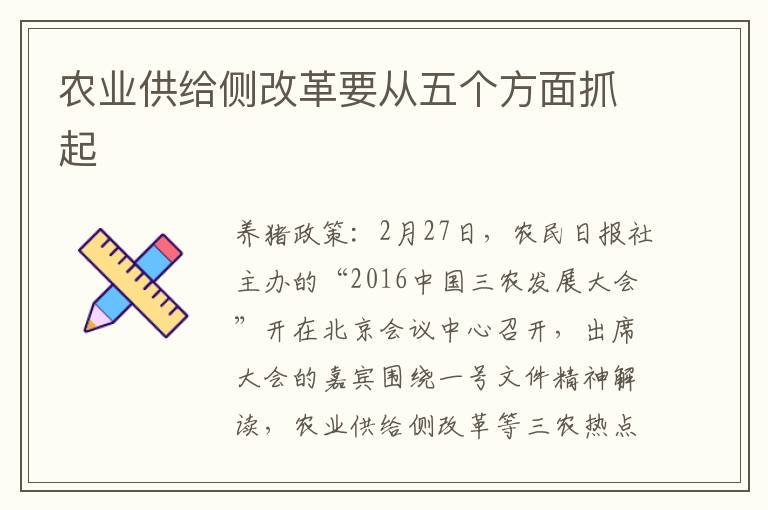 农业供给侧改革要从五个方面抓起

养猪政策：2月27日，农民日报社主办的“2016中国三农发展大会”开在北京会议中心召开，出席大会的嘉宾围绕一号文件精神解读，农业供给侧改革等三农热点